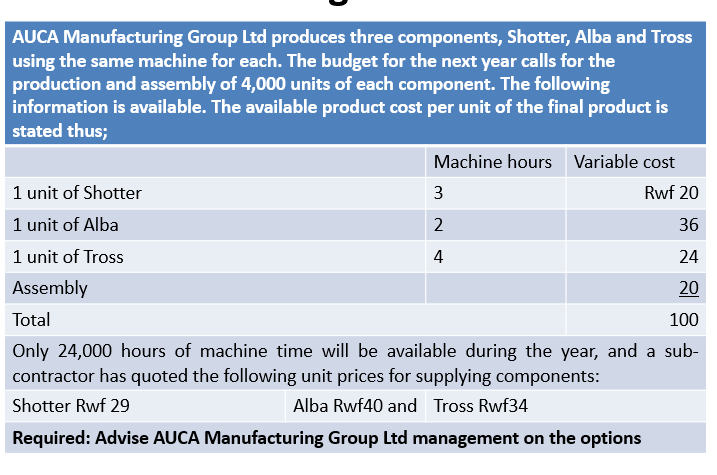 AUCA Manufacturing Group Ltd produces three components, Shotter, Alba and Tross using the same machine for each. The budget for the next year calls for the production and assembly of 4,000 units of each component. The following information is available. The available product cost per unit of the final product is stated thus;

| | Machine hours | Variable cost |
|---|---|---|
| 1 unit of Shotter | 3 | Rwf 20 |
| 1 unit of Alba | 2 | 36 |
| 1 unit of Tross | 4 | 24 |
| Assembly | | 20 |
| Total | | 100 |

Only 24,000 hours of machine time will be available during the year, and a sub-contractor has quoted the following unit prices for supplying components:

| Shotter Rwf 29 | Alba Rwf40 and | Tross Rwf34 |
|---|---|---|

Required: Advise AUCA Manufacturing Group Ltd management on the options